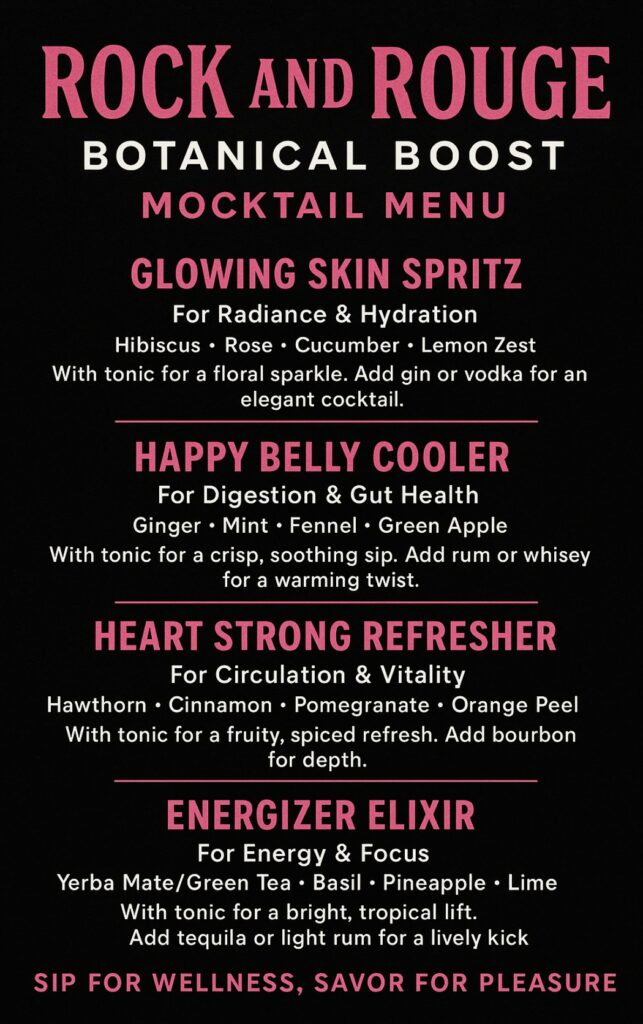 ROCK AND ROUGE
BOTANICAL BOOST
MOCKTAIL MENU

GLOWING SKIN SPRITZ
For Radiance & Hydration
Hibiscus • Rose • Cucumber • Lemon Zest
With tonic for a floral sparkle. Add gin or vodka for an elegant cocktail.

HAPPY BELLY COOLER
For Digestion & Gut Health
Ginger • Mint • Fennel • Green Apple
With tonic for a crisp, soothing sip. Add rum or whisey for a warming twist.

HEART STRONG REFRESHER
For Circulation & Vitality
Hawthorn • Cinnamon • Pomegranate • Orange Peel
With tonic for a fruity, spiced refresh. Add bourbon for depth.

ENERGIZER ELIXIR
For Energy & Focus
Yerba Mate/Green Tea • Basil • Pineapple • Lime
With tonic for a bright, tropical lift.
Add tequila or light rum for a lively kick

SIP FOR WELLNESS, SAVOR FOR PLEASURE